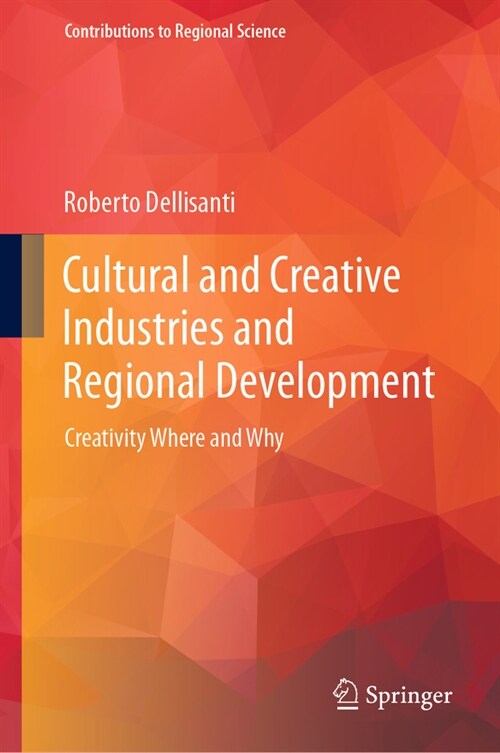 Contributions to Regional Science

Roberto Dellisanti

Cultural and Creative Industries and Regional Development

Creativity Where and Why

Springer